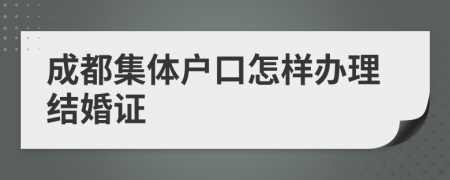 成都集体户口怎样办理结婚证